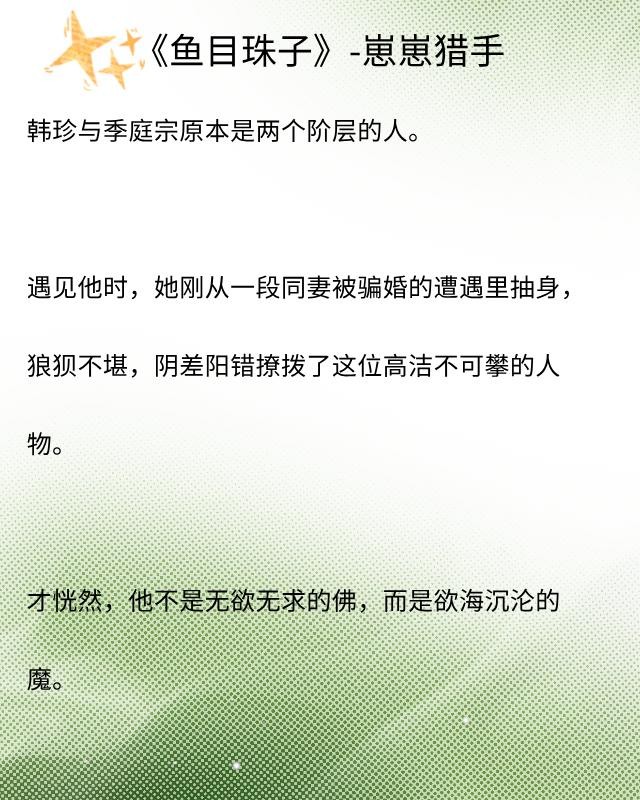 《鱼目珠子》-崽崽猎手

韩珍与季庭宗原本是两个阶层的人。

遇见他时，她刚从一段同妻被骗婚的遭遇里抽身，狼狈不堪，阴差阳错撩拨了这位高洁不可攀的人物。

才恍然，他不是无欲无求的佛，而是欲海沉沦的魔。